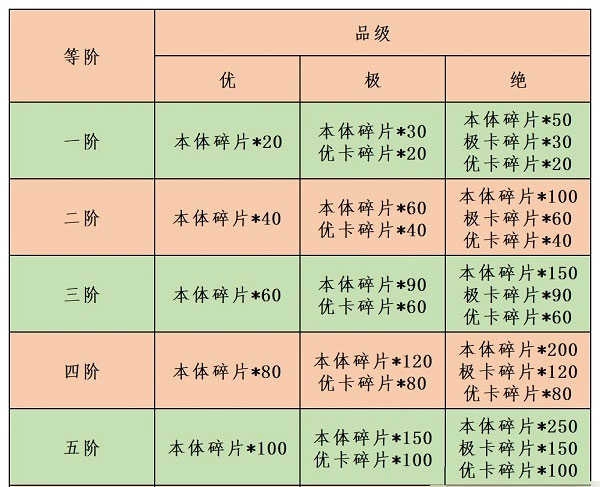 | 等阶 | 品级 | | |
|---|---|---|---|
| | 优 | 极 | 绝 |
| 一阶 | 本体碎片*20 | 本体碎片*30 优卡碎片*20 | 本体碎片*50 极卡碎片*30 优卡碎片*20 |
| 二阶 | 本体碎片*40 | 本体碎片*60 优卡碎片*40 | 本体碎片*100 极卡碎片*60 优卡碎片*40 |
| 三阶 | 本体碎片*60 | 本体碎片*90 优卡碎片*60 | 本体碎片*150 极卡碎片*90 优卡碎片*60 |
| 四阶 | 本体碎片*80 | 本体碎片*120 优卡碎片*80 | 本体碎片*200 极卡碎片*120 优卡碎片*80 |
| 五阶 | 本体碎片*100 | 本体碎片*150 优卡碎片*100 | 本体碎片*250 极卡碎片*150 优卡碎片*100 |